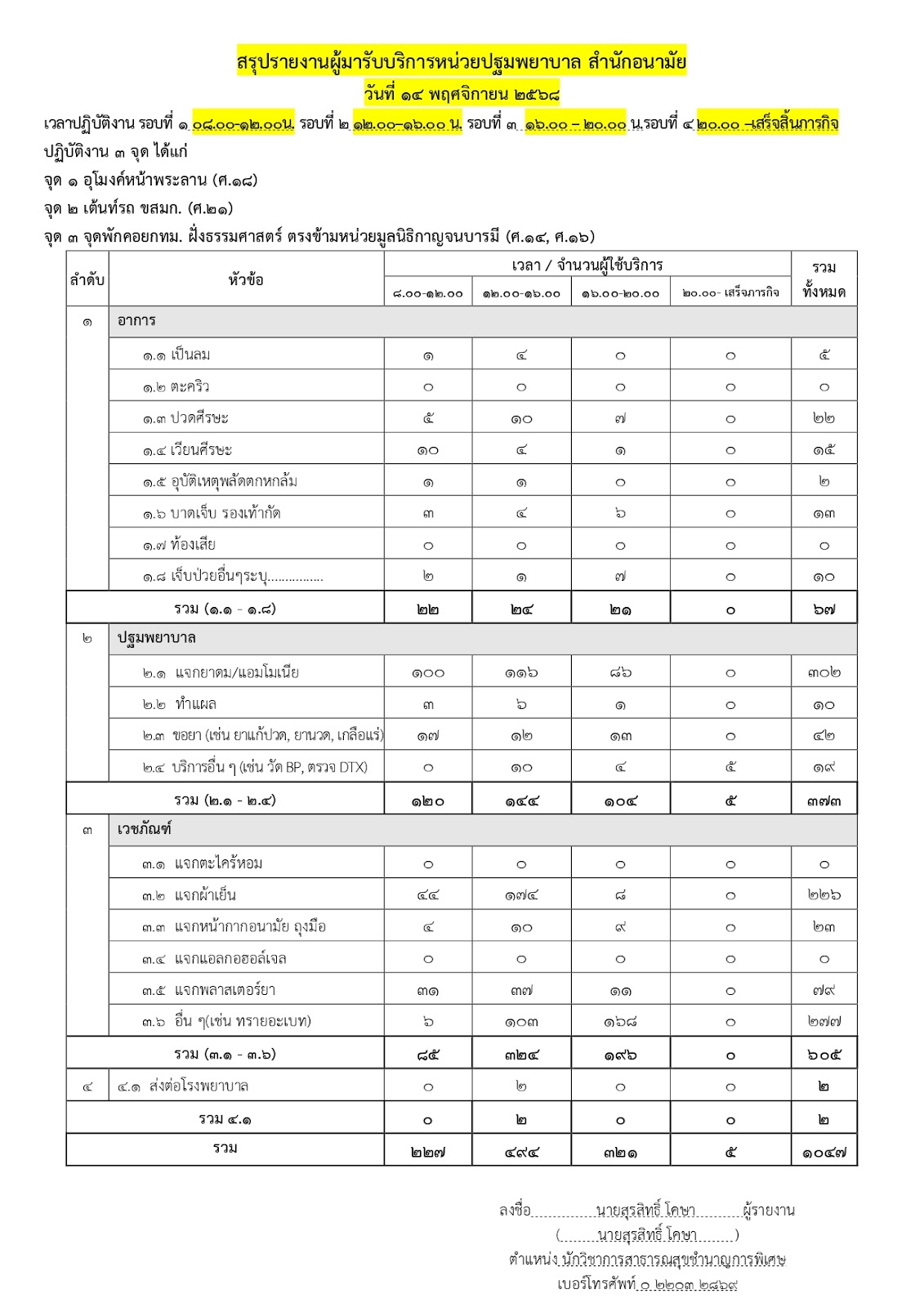 สรุปรายงานผู้มารับบริการหน่วยปฐมพยาบาล สำนักอนามัย
วันที่ ๑๔ พฤศจิกายน ๒๕๖๘

เวลาปฏิบัติงาน รอบที่ ๑ ๐๘.๐๐-๑๒.๐๐น. รอบที่ ๒ ๑๒.๐๐-๑๖.๐๐ น. รอบที่ ๓ ๑๖.๐๐ – ๒๐.๐๐ น.รอบที่ ๔ ๒๐.๐๐ –เสร็จสิ้นภารกิจ

ปฏิบัติงาน ๓ จุด ได้แก่

จุด ๑ อุโมงค์หน้าพระลาน (ศ.๑๘)

จุด ๒ เต้นท์รถ ขสมก. (ศ.๒๑)

จุด ๓ จุดพักคอยกทม. ฝั่งธรรมศาสตร์ ตรงข้ามหน่วยมูลนิธิกาญจนบารมี (ศ.๑๔, ศ.๑๖)

| ลำดับ | หัวข้อ | เวลา / จำนวนผู้ใช้บริการ | | | | รวม ทั้งหมด |
|---|---|---|---|---|---|---|
| | | ๘.๐๐-๑๒.๐๐ | ๑๒.๐๐-๑๖.๐๐ | ๑๖.๐๐-๒๐.๐๐ | ๒๐.๐๐- เสร็จภารกิจ | |
| ๑ | อาการ | | | | | |
| | ๑.๑ เป็นลม | ๑ | ๔ | ๐ | ๐ | ๕ |
| | ๑.๒ ตะคริว | ๐ | ๐ | ๐ | ๐ | ๐ |
| | ๑.๓ ปวดศีรษะ | ๕ | ๑๐ | ๗ | ๐ | ๒๒ |
| | ๑.๔ เวียนศีรษะ | ๑๐ | ๔ | ๑ | ๐ | ๑๕ |
| | ๑.๕ อุบัติเหตุพลัดตกหกล้ม | ๑ | ๑ | ๐ | ๐ | ๒ |
| | ๑.๖ บาดเจ็บ รองเท้ากัด | ๓ | ๔ | ๖ | ๐ | ๑๓ |
| | ๑.๗ ท้องเสีย | ๐ | ๐ | ๐ | ๐ | ๐ |
| | ๑.๘ เจ็บป่วยอื่นๆระบุ | ๒ | ๑ | ๗ | ๐ | ๑๐ |
| รวม (๑.๑ - ๑.๘) | | ๒๒ | ๒๔ | ๒๑ | ๐ | ๖๗ |
| ๒ | ปฐมพยาบาล | | | | | |
| | ๒.๑ แจกยาดม/แอมโมเนีย | ๑๐๐ | ๑๑๖ | ๘๖ | ๐ | ๓๐๒ |
| | ๒.๒ ทำแผล | ๓ | ๖ | ๑ | ๐ | ๑๐ |
| | ๒.๓ ขอยา (เช่น ยาแก้ปวด, ยานวด, เกลือแร่) | ๑๗ | ๑๒ | ๑๓ | ๐ | ๔๒ |
| | ๒.๔ บริการอื่น ๆ (เช่น วัด BP, ตรวจ DTX) | ๐ | ๑๐ | ๔ | ๕ | ๑๙ |
| รวม (๒.๑ - ๒.๔) | | ๑๒๐ | ๑๔๔ | ๑๐๔ | ๕ | ๓๗๓ |
| ๓ | เวชภัณฑ์ | | | | | |
| | ๓.๑ แจกตะไคร้หอม | ๐ | ๐ | ๐ | ๐ | ๐ |
| | ๓.๒ แจกผ้าเย็น | ๔๔ | ๑๗๔ | ๘ | ๐ | ๒๒๖ |
| | ๓.๓ แจกหน้ากากอนามัย ถุงมือ | ๔ | ๑๐ | ๙ | ๐ | ๒๓ |
| | ๓.๔ แจกแอลกอฮอล์เจล | ๐ | ๐ | ๐ | ๐ | ๐ |
| | ๓.๕ แจกพลาสเตอร์ยา | ๓๑ | ๓๗ | ๑๑ | ๐ | ๗๙ |
| | ๓.๖ อื่น ๆ(เช่น ทรายอะเบท) | ๖ | ๑๐๓ | ๑๖๘ | ๐ | ๒๗๗ |
| รวม (๓.๑ - ๓.๖) | | ๘๕ | ๓๒๔ | ๑๙๖ | ๐ | ๖๐๕ |
| ๔ | ๔.๑ ส่งต่อโรงพยาบาล | ๐ | ๒ | ๐ | ๐ | ๒ |
| รวม ๔.๑ | | ๐ | ๒ | ๐ | ๐ | ๒ |
| รวม | | ๒๒๗ | ๔๙๔ | ๓๒๑ | ๕ | ๑๐๔๗ |

ลงชื่อ นายสุรสิทธิ์ โคษา ผู้รายงาน
( นายสุรสิทธิ์ โคษา )
ตำแหน่ง นักวิชาการสาธารณสุขชำนาญการพิเศษ
เบอร์โทรศัพท์ ๐ ๒๒๐๓ ๒๘๖๙